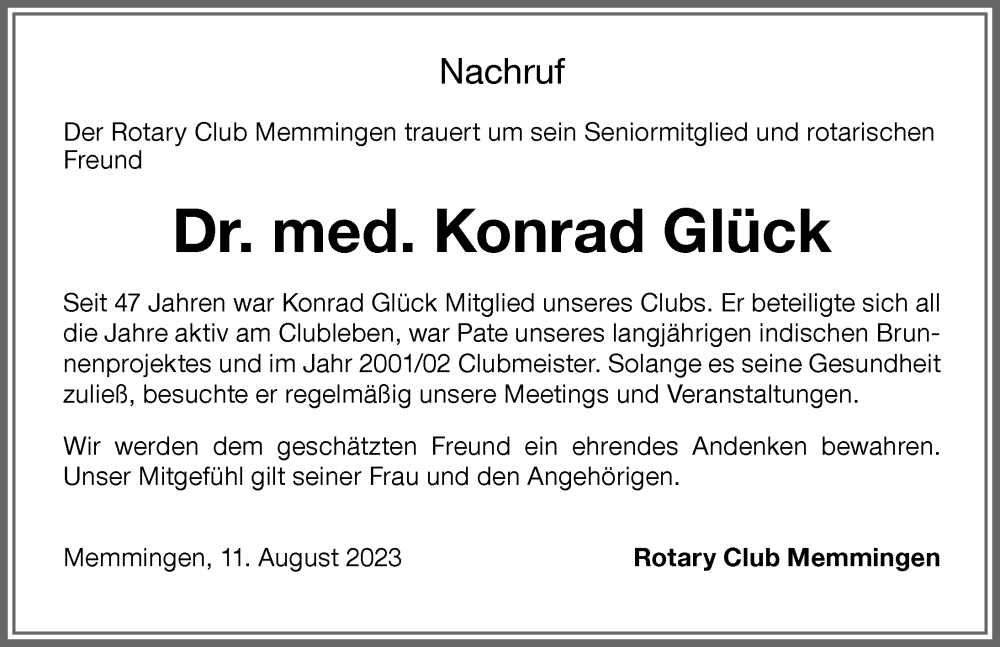 Nachruf

Der Rotary Club Memmingen trauert um sein Seniormitglied und rotarischen Freund

Dr. med. Konrad Glück

Seit 47 Jahren war Konrad Glück Mitglied unseres Clubs. Er beteiligte sich all die Jahre aktiv am Clubleben, war Pate unseres langjährigen indischen Brunnenprojektes und im Jahr 2001/02 Clubmeister. Solange es seine Gesundheit zuließ, besuchte er regelmäßig unsere Meetings und Veranstaltungen.

Wir werden dem geschätzten Freund ein ehrendes Andenken bewahren. Unser Mitgefühl gilt seiner Frau und den Angehörigen.

Memmingen, 11. August 2023

Rotary Club Memmingen